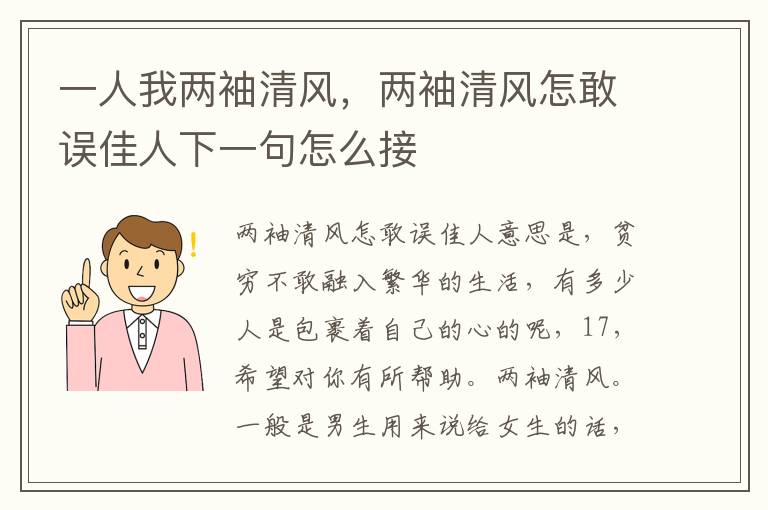 一人我两袖清风，两袖清风怎敢误佳人下一句怎么接

两袖清风怎敢误佳人意思是，贫穷不敢融入繁华的生活，有多少人是包裹着自己的心的呢，17，希望对你有所帮助。两袖清风。一般是男生用来说给女生的话，